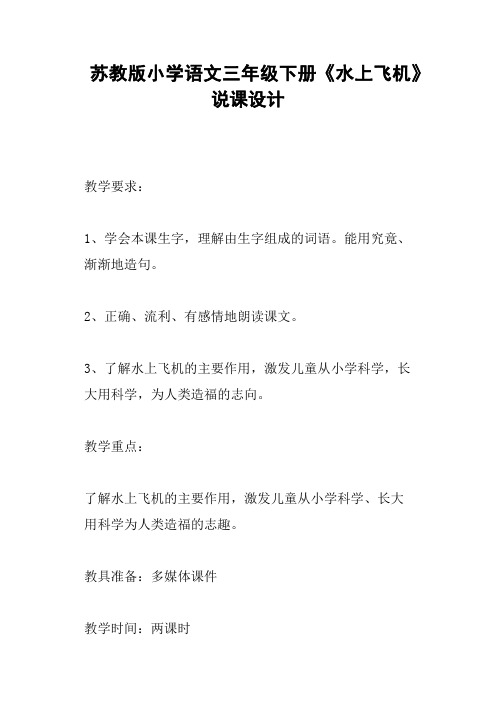 苏教版小学语文三年级下册《水上飞机》说课设计

教学要求：

1、学会本课生字，理解由生字组成的词语。能用究竟、渐渐地造句。

2、正确、流利、有感情地朗读课文。

3、了解水上飞机的主要作用，激发儿童从小学科学，长大用科学，为人类造福的志向。

教学重点：

了解水上飞机的主要作用，激发儿童从小学科学、长大用科学为人类造福的志趣。

教具准备：多媒体课件

教学时间：两课时